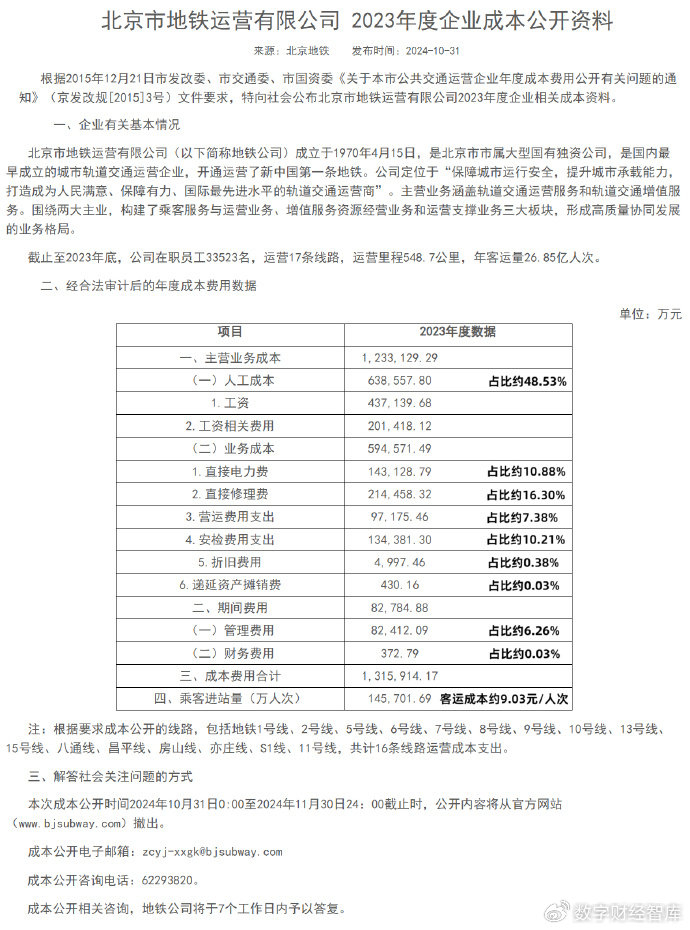 北京市地铁运营有限公司 2023年度企业成本公开资料

来源：北京地铁　发布时间：2024-10-31

根据2015年12月21日市发改委、市交通委、市国资委《关于本市公共交通运营企业年度成本费用公开有关问题的通知》（京发改规[2015]3号）文件要求，特向社会公布北京市地铁运营有限公司2023年度企业相关成本资料。

一、企业有关基本情况

北京市地铁运营有限公司（以下简称地铁公司）成立于1970年4月15日，是北京市市属大型国有独资公司，是国内最早成立的城市轨道交通运营企业，开通运营了新中国第一条地铁。公司定位于“保障城市运行安全，提升城市承载能力，打造成为人民满意、保障有力、国际最先进水平的轨道交通运营商”。主营业务涵盖轨道交通运营服务和轨道交通增值服务。围绕两大主业，构建了乘客服务与运营业务、增值服务资源经营业务和运营支撑业务三大板块，形成高质量协同发展的业务格局。

截止至2023年底，公司在职员工33523名，运营17条线路，运营里程548.7公里，年客运量26.85亿人次。

二、经合法审计后的年度成本费用数据

单位：万元

| 项目 | 2023年度数据 | |
|---|---|---|
| 一、主营业务成本 | 1,233,129.29 | |
| （一）人工成本 | 638,557.80 | 占比约48.53% |
| 1.工资 | 437,139.68 | |
| 2.工资相关费用 | 201,418.12 | |
| （二）业务成本 | 594,571.49 | |
| 1.直接电力费 | 143,128.79 | 占比约10.88% |
| 2.直接修理费 | 214,458.32 | 占比约16.30% |
| 3.营运费用支出 | 97,175.46 | 占比约7.38% |
| 4.安检费用支出 | 134,381.30 | 占比约10.21% |
| 5.折旧费用 | 4,997.46 | 占比约0.38% |
| 6.递延资产摊销费 | 430.16 | 占比约0.03% |
| 二、期间费用 | 82,784.88 | |
| （一）管理费用 | 82,412.09 | 占比约6.26% |
| （二）财务费用 | 372.79 | 占比约0.03% |
| 三、成本费用合计 | 1,315,914.17 | |
| 四、乘客进站量（万人次） | 145,701.69 | 客运成本约9.03元/人次 |

注：根据要求成本公开的线路，包括地铁1号线、2号线、5号线、6号线、7号线、8号线、9号线、10号线、13号线、15号线、八通线、昌平线、房山线、亦庄线、S1线、11号线，共计16条线路运营成本支出。

三、解答社会关注问题的方式

本次成本公开时间2024年10月31日0:00至2024年11月30日24：00截止时，公开内容将从官方网站（www.bjsubway.com）撤出。

成本公开电子邮箱：zcyj-xxgk@bjsubway.com

成本公开咨询电话：62293820。

成本公开相关咨询，地铁公司将于7个工作日内予以答复。

数字财经智库